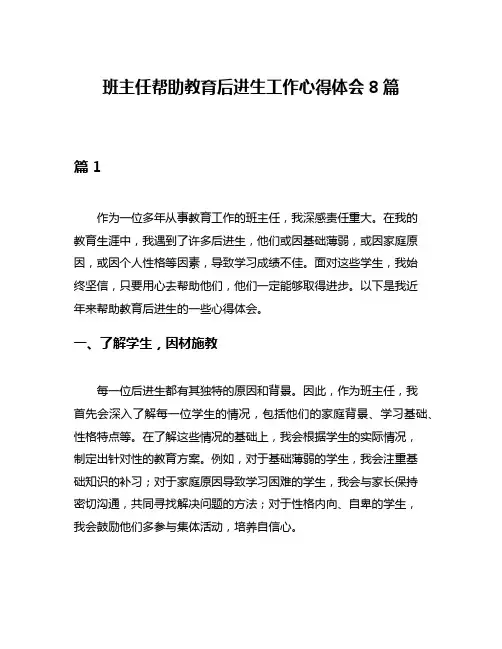 班主任帮助教育后进生工作心得体会 8 篇

篇 1

作为一位多年从事教育工作的班主任，我深感责任重大。在我的教育生涯中，我遇到了许多后进生，他们或因基础薄弱，或因家庭原因，或因个人性格等因素，导致学习成绩不佳。面对这些学生，我始终坚信，只要用心去帮助他们，他们一定能够取得进步。以下是我近年来帮助教育后进生的一些心得体会。

一、了解学生，因材施教

每一位后进生都有其独特的原因和背景。因此，作为班主任，我首先会深入了解每一位学生的情况，包括他们的家庭背景、学习基础、性格特点等。在了解这些情况的基础上，我会根据学生的实际情况，制定出针对性的教育方案。例如，对于基础薄弱的学生，我会注重基础知识的补习；对于家庭原因导致学习困难的学生，我会与家长保持密切沟通，共同寻找解决问题的方法；对于性格内向、自卑的学生，我会鼓励他们多参与集体活动，培养自信心。